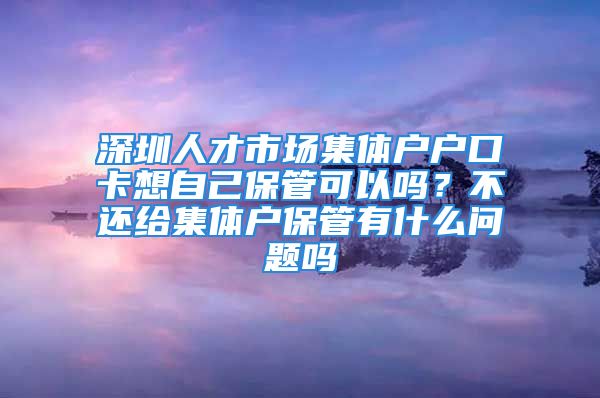 深圳人才市场集体户户口卡想自己保管可以吗？不还给集体户保管有什么问题吗